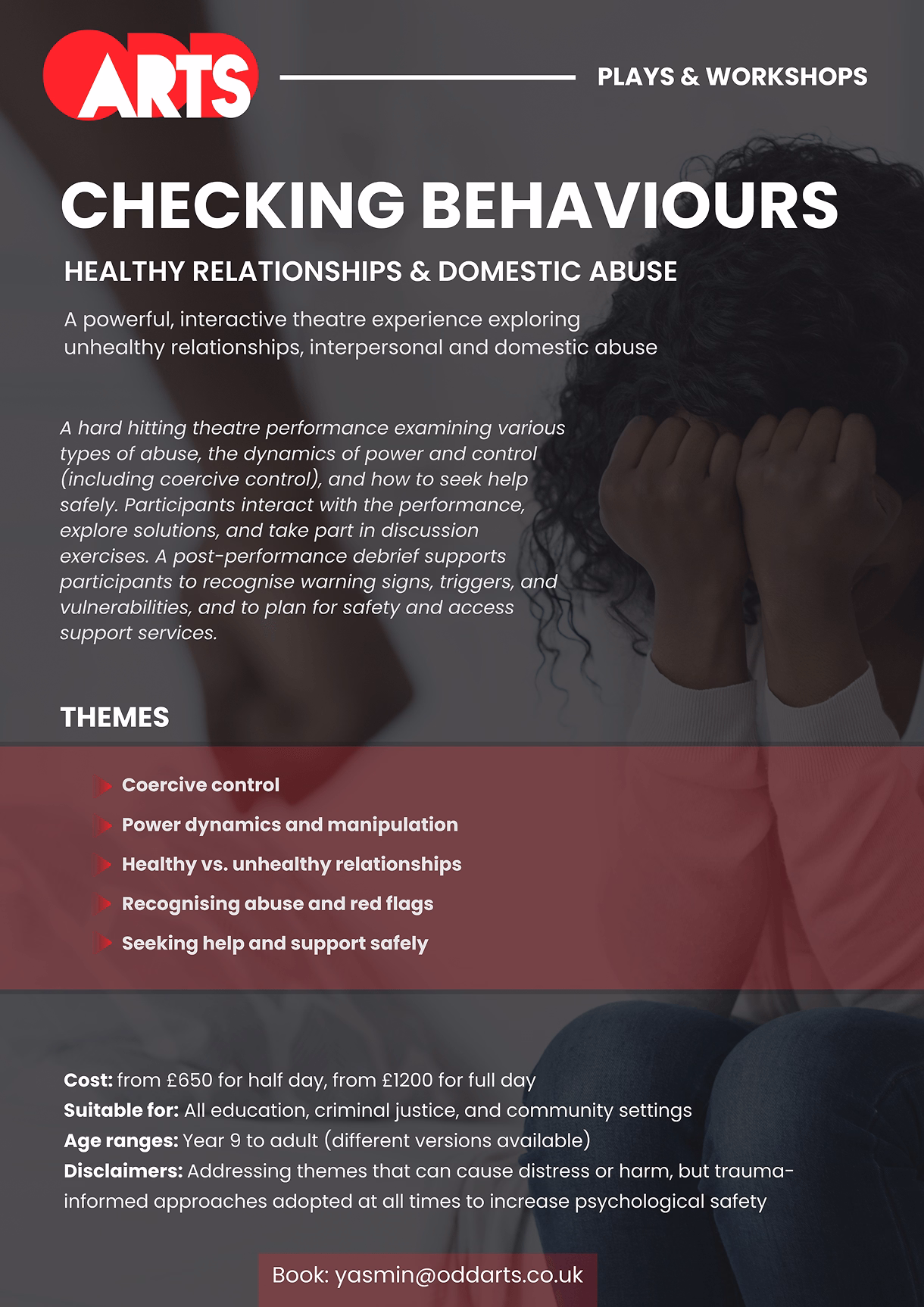 ODD ARTS

PLAYS & WORKSHOPS

CHECKING BEHAVIOURS

HEALTHY RELATIONSHIPS & DOMESTIC ABUSE

A powerful, interactive theatre experience exploring unhealthy relationships, interpersonal and domestic abuse

A hard hitting theatre performance examining various types of abuse, the dynamics of power and control (including coercive control), and how to seek help safely. Participants interact with the performance, explore solutions, and take part in discussion exercises. A post-performance debrief supports participants to recognise warning signs, triggers, and vulnerabilities, and to plan for safety and access support services.

THEMES

Coercive control

Power dynamics and manipulation

Healthy vs. unhealthy relationships

Recognising abuse and red flags

Seeking help and support safely

Cost: from £650 for half day, from £1200 for full day
Suitable for: All education, criminal justice, and community settings
Age ranges: Year 9 to adult (different versions available)
Disclaimers: Addressing themes that can cause distress or harm, but trauma-informed approaches adopted at all times to increase psychological safety

Book: yasmin@oddarts.co.uk